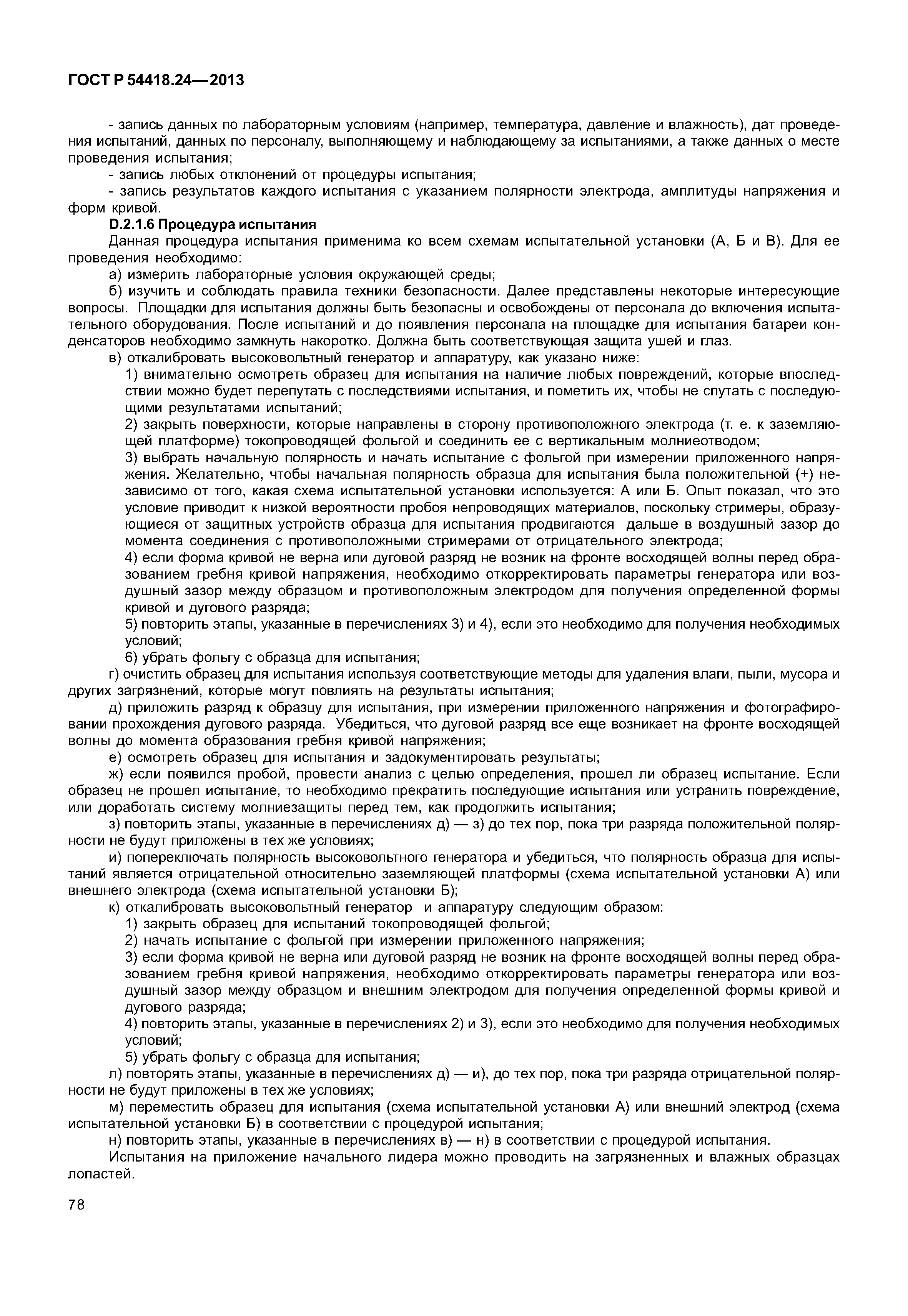 ГОСТ Р 54418.24—2013

- запись данных по лабораторным условиям (например, температура, давление и влажность), дат проведения испытаний, данных по персоналу, выполняющему и наблюдающему за испытаниями, а также данных о месте проведения испытания;

- запись любых отклонений от процедуры испытания;

- запись результатов каждого испытания с указанием полярности электрода, амплитуды напряжения и форм кривой.

D.2.1.6 Процедура испытания

Данная процедура испытания применима ко всем схемам испытательной установки (А, Б и В). Для ее проведения необходимо:

а) измерить лабораторные условия окружающей среды;

б) изучить и соблюдать правила техники безопасности. Далее представлены некоторые интересующие вопросы. Площадки для испытания должны быть безопасны и освобождены от персонала до включения испытательного оборудования. После испытаний и до появления персонала на площадке для испытания батареи конденсаторов необходимо замкнуть накоротко. Должна быть соответствующая защита ушей и глаз.

в) откалибровать высоковольтный генератор и аппаратуру, как указано ниже:

1) внимательно осмотреть образец для испытания на наличие любых повреждений, которые впоследствии можно будет перепутать с последствиями испытания, и пометить их, чтобы не спутать с последующими результатами испытаний;

2) закрыть поверхности, которые направлены в сторону противоположного электрода (т. е. к заземляющей платформе) токопроводящей фольгой и соединить ее с вертикальным молниеотводом;

3) выбрать начальную полярность и начать испытание с фольгой при измерении приложенного напряжения. Желательно, чтобы начальная полярность образца для испытания была положительной (+) независимо от того, какая схема испытательной установки используется: А или Б. Опыт показал, что это условие приводит к низкой вероятности пробоя непроводящих материалов, поскольку стримеры, образующиеся от защитных устройств образца для испытания продвигаются дальше в воздушный зазор до момента соединения с противоположными стримерами от отрицательного электрода;

4) если форма кривой не верна или дуговой разряд не возник на фронте восходящей волны перед образованием гребня кривой напряжения, необходимо откорректировать параметры генератора или воздушный зазор между образцом и противоположным электродом для получения определенной формы кривой и дугового разряда;

5) повторить этапы, указанные в перечислениях 3) и 4), если это необходимо для получения необходимых условий;

6) убрать фольгу с образца для испытания;

г) очистить образец для испытания используя соответствующие методы для удаления влаги, пыли, мусора и других загрязнений, которые могут повлиять на результаты испытания;

д) приложить разряд к образцу для испытания, при измерении приложенного напряжения и фотографировании прохождения дугового разряда. Убедиться, что дуговой разряд все еще возникает на фронте восходящей волны до момента образования гребня кривой напряжения;

е) осмотреть образец для испытания и задокументировать результаты;

ж) если появился пробой, провести анализ с целью определения, прошел ли образец испытание. Если образец не прошел испытание, то необходимо прекратить последующие испытания или устранить повреждение, или доработать систему молниезащиты перед тем, как продолжить испытания;

з) повторить этапы, указанные в перечислениях д) — з) до тех пор, пока три разряда положительной полярности не будут приложены в тех же условиях;

и) попереключать полярность высоковольтного генератора и убедиться, что полярность образца для испытаний является отрицательной относительно заземляющей платформы (схема испытательной установки А) или внешнего электрода (схема испытательной установки Б);

к) откалибровать высоковольтный генератор и аппаратуру следующим образом:

1) закрыть образец для испытаний токопроводящей фольгой;

2) начать испытание с фольгой при измерении приложенного напряжения;

3) если форма кривой не верна или дуговой разряд не возник на фронте восходящей волны перед образованием гребня кривой напряжения, необходимо откорректировать параметры генератора или воздушный зазор между образцом и внешним электродом для получения определенной формы кривой и дугового разряда;

4) повторить этапы, указанные в перечислениях 2) и 3), если это необходимо для получения необходимых условий;

5) убрать фольгу с образца для испытания;

л) повторять этапы, указанные в перечислениях д) — и), до тех пор, пока три разряда отрицательной полярности не будут приложены в тех же условиях;

м) переместить образец для испытания (схема испытательной установки А) или внешний электрод (схема испытательной установки Б) в соответствии с процедурой испытания;

н) повторить этапы, указанные в перечислениях в) — н) в соответствии с процедурой испытания.

Испытания на приложение начального лидера можно проводить на загрязненных и влажных образцах лопастей.

78